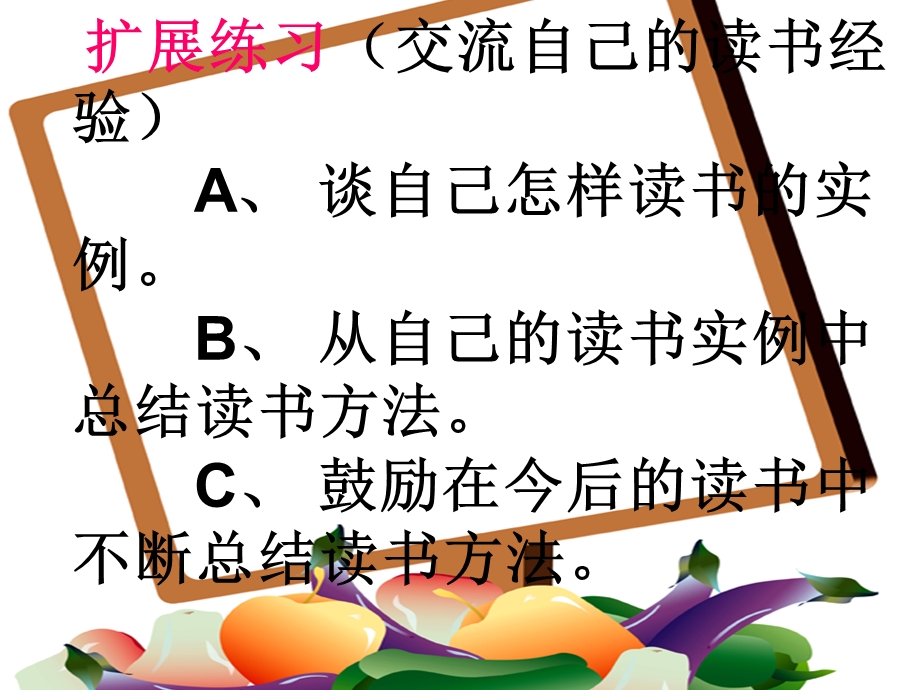 扩展练习（交流自己的读书经验）

A、 谈自己怎样读书的实例。

B、 从自己的读书实例中总结读书方法。

C、 鼓励在今后的读书中不断总结读书方法。